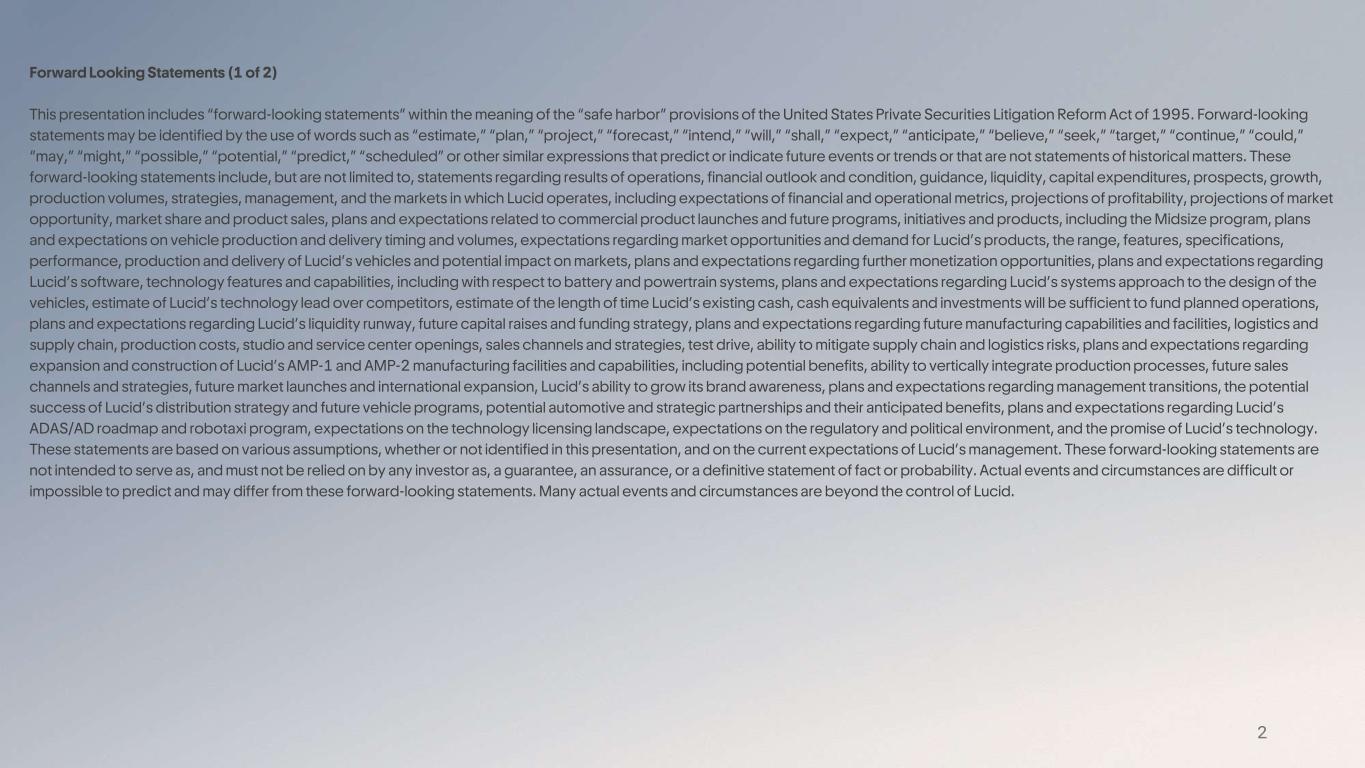 Forward Looking Statements (1 of 2)

This presentation includes "forward-looking statements" within the meaning of the "safe harbor" provisions of the United States Private Securities Litigation Reform Act of 1995. Forward-looking statements may be identified by the use of words such as "estimate," "plan," "project," "forecast," "intend," "will," "shall," "expect," "anticipate," "believe," "seek," "target," "continue," "could," "may," "might," "possible," "potential," "predict," "scheduled" or other similar expressions that predict or indicate future events or trends or that are not statements of historical matters. These forward-looking statements include, but are not limited to, statements regarding results of operations, financial outlook and condition, guidance, liquidity, capital expenditures, prospects, growth, production volumes, strategies, management, and the markets in which Lucid operates, including expectations of financial and operational metrics, projections of profitability, projections of market opportunity, market share and product sales, plans and expectations related to commercial product launches and future programs, initiatives and products, including the Midsize program, plans and expectations on vehicle production and delivery timing and volumes, expectations regarding market opportunities and demand for Lucid's products, the range, features, specifications, performance, production and delivery of Lucid's vehicles and potential impact on markets, plans and expectations regarding further monetization opportunities, plans and expectations regarding Lucid's software, technology features and capabilities, including with respect to battery and powertrain systems, plans and expectations regarding Lucid's systems approach to the design of the vehicles, estimate of Lucid's technology lead over competitors, estimate of the length of time Lucid's existing cash, cash equivalents and investments will be sufficient to fund planned operations, plans and expectations regarding Lucid's liquidity runway, future capital raises and funding strategy, plans and expectations regarding future manufacturing capabilities and facilities, logistics and supply chain, production costs, studio and service center openings, sales channels and strategies, test drive, ability to mitigate supply chain and logistics risks, plans and expectations regarding expansion and construction of Lucid's AMP-1 and AMP-2 manufacturing facilities and capabilities, including potential benefits, ability to vertically integrate production processes, future sales channels and strategies, future market launches and international expansion, Lucid's ability to grow its brand awareness, plans and expectations regarding management transitions, the potential success of Lucid's distribution strategy and future vehicle programs, potential automotive and strategic partnerships and their anticipated benefits, plans and expectations regarding Lucid's ADAS/AD roadmap and robotaxi program, expectations on the technology licensing landscape, expectations on the regulatory and political environment, and the promise of Lucid's technology. These statements are based on various assumptions, whether or not identified in this presentation, and on the current expectations of Lucid's management. These forward-looking statements are not intended to serve as, and must not be relied on by any investor as, a guarantee, an assurance, or a definitive statement of fact or probability. Actual events and circumstances are difficult or impossible to predict and may differ from these forward-looking statements. Many actual events and circumstances are beyond the control of Lucid.

2